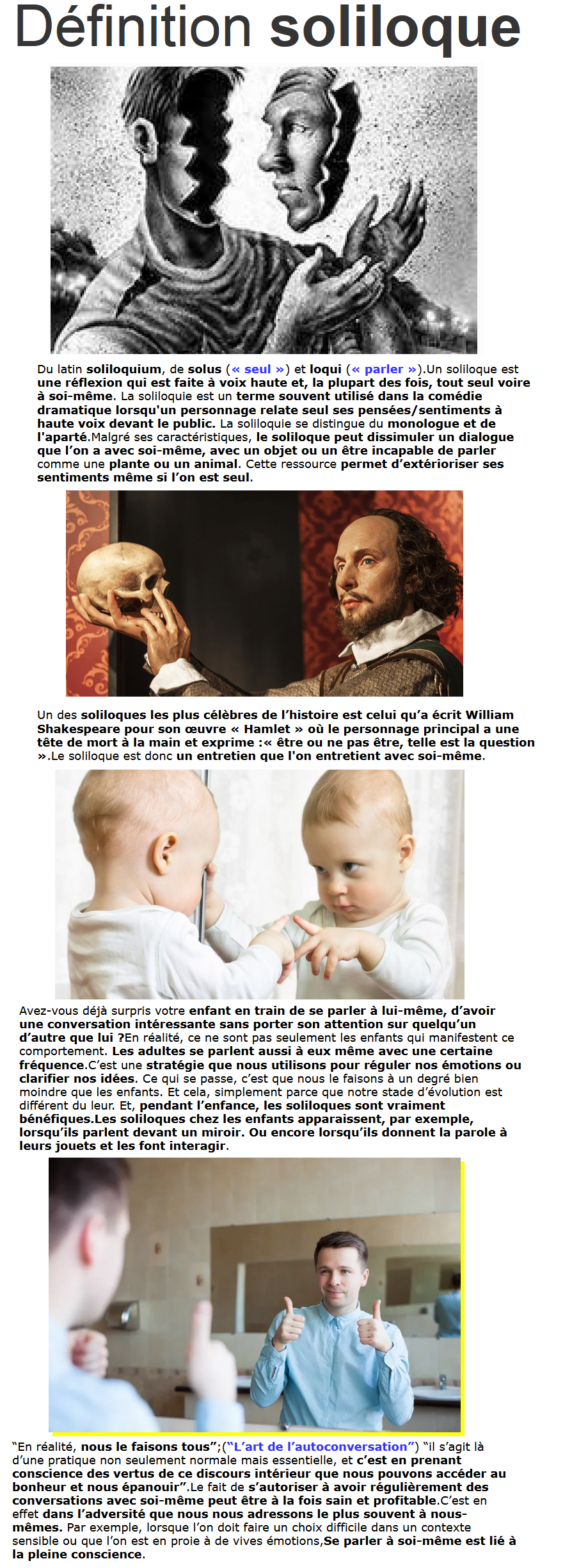 Définition soliloque

Du latin soliloquium, de solus (« seul ») et loqui (« parler »).Un soliloque est une réflexion qui est faite à voix haute et, la plupart des fois, tout seul voire à soi-même. La soliloquie est un terme souvent utilisé dans la comédie dramatique lorsqu'un personnage relate seul ses pensées/sentiments à haute voix devant le public. La soliloquie se distingue du monologue et de l'aparté.Malgré ses caractéristiques, le soliloque peut dissimuler un dialogue que l'on a avec soi-même, avec un objet ou un être incapable de parler comme une plante ou un animal. Cette ressource permet d'extérioriser ses sentiments même si l'on est seul.

Un des soliloques les plus célèbres de l'histoire est celui qu'a écrit William Shakespeare pour son œuvre « Hamlet » où le personnage principal a une tête de mort à la main et exprime :« être ou ne pas être, telle est la question ».Le soliloque est donc un entretien que l'on entretient avec soi-même.

Avez-vous déjà surpris votre enfant en train de se parler à lui-même, d'avoir une conversation intéressante sans porter son attention sur quelqu'un d'autre que lui ?En réalité, ce ne sont pas seulement les enfants qui manifestent ce comportement. Les adultes se parlent aussi à eux même avec une certaine fréquence.C'est une stratégie que nous utilisons pour réguler nos émotions ou clarifier nos idées. Ce qui se passe, c'est que nous le faisons à un degré bien moindre que les enfants. Et cela, simplement parce que notre stade d'évolution est différent du leur. Et, pendant l'enfance, les soliloques sont vraiment bénéfiques.Les soliloques chez les enfants apparaissent, par exemple, lorsqu'ils parlent devant un miroir. Ou encore lorsqu'ils donnent la parole à leurs jouets et les font interagir.

"En réalité, nous le faisons tous";("L'art de l'autoconversation") "il s'agit là d'une pratique non seulement normale mais essentielle, et c'est en prenant conscience des vertus de ce discours intérieur que nous pouvons accéder au bonheur et nous épanouir".Le fait de s'autoriser à avoir régulièrement des conversations avec soi-même peut être à la fois sain et profitable.C'est en effet dans l'adversité que nous nous adressons le plus souvent à nous-mêmes. Par exemple, lorsque l'on doit faire un choix difficile dans un contexte sensible ou que l'on est en proie à de vives émotions,Se parler à soi-même est lié à la pleine conscience.